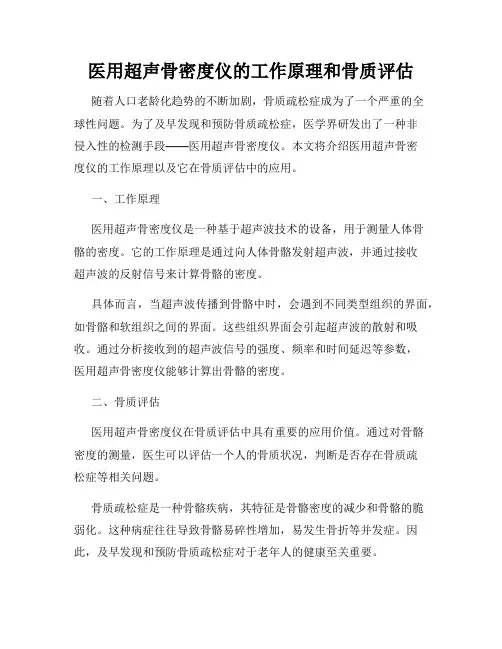 医用超声骨密度仪的工作原理和骨质评估

随着人口老龄化趋势的不断加剧，骨质疏松症成为了一个严重的全球性问题。为了及早发现和预防骨质疏松症，医学界研发出了一种非侵入性的检测手段——医用超声骨密度仪。本文将介绍医用超声骨密度仪的工作原理以及它在骨质评估中的应用。

一、工作原理

医用超声骨密度仪是一种基于超声波技术的设备，用于测量人体骨骼的密度。它的工作原理是通过向人体骨骼发射超声波，并通过接收超声波的反射信号来计算骨骼的密度。

具体而言，当超声波传播到骨骼中时，会遇到不同类型组织的界面，如骨骼和软组织之间的界面。这些组织界面会引起超声波的散射和吸收。通过分析接收到的超声波信号的强度、频率和时间延迟等参数，医用超声骨密度仪能够计算出骨骼的密度。

二、骨质评估

医用超声骨密度仪在骨质评估中具有重要的应用价值。通过对骨骼密度的测量，医生可以评估一个人的骨质状况，判断是否存在骨质疏松症等相关问题。

骨质疏松症是一种骨骼疾病，其特征是骨骼密度的减少和骨骼的脆弱化。这种病症往往导致骨骼易碎性增加，易发生骨折等并发症。因此，及早发现和预防骨质疏松症对于老年人的健康至关重要。